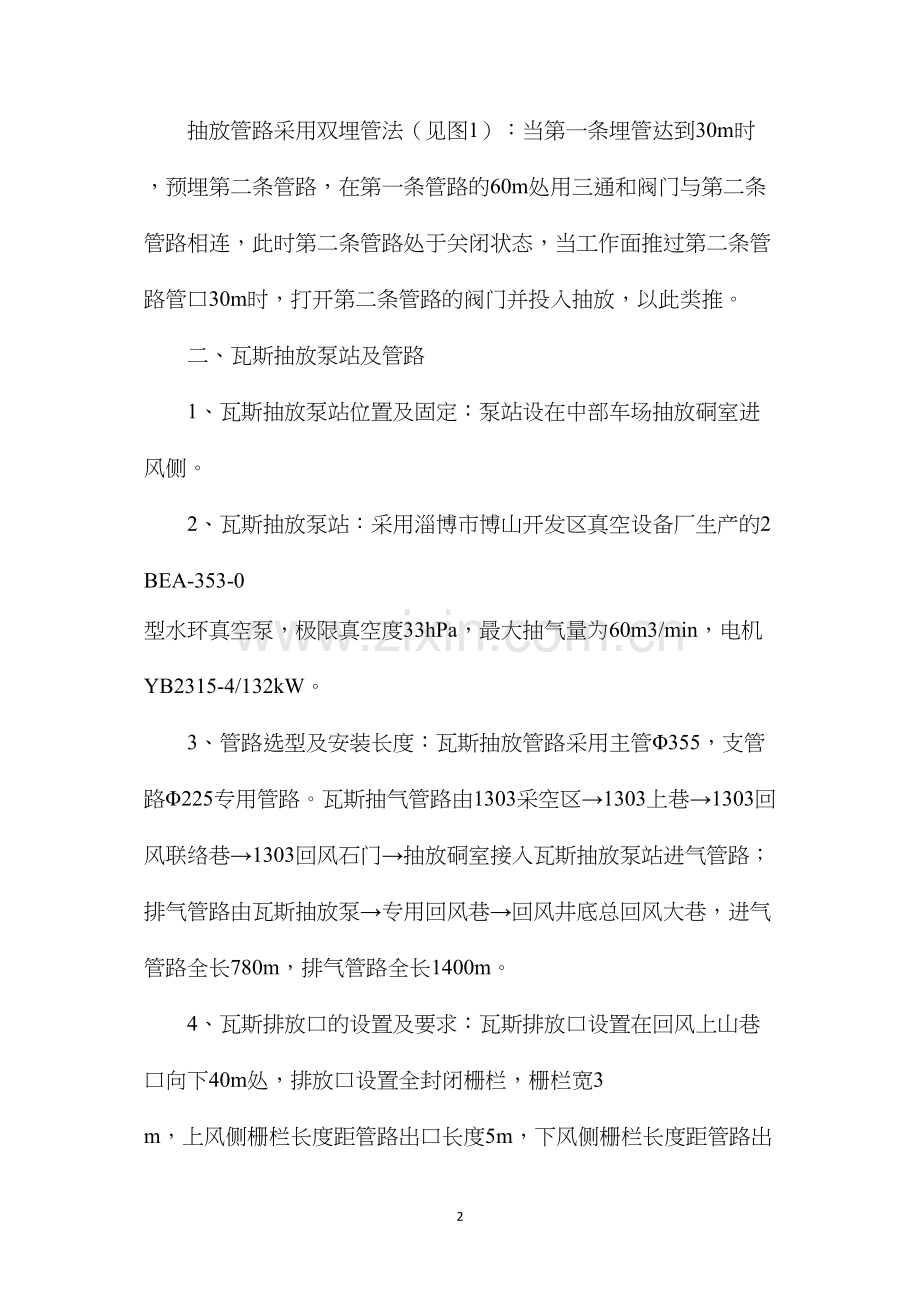 抽放管路采用双埋管法（见图1）：当第一条埋管达到30m时，预埋第二条管路，在第一条管路的60m处用三通和阀门与第二条管路相连，此时第二条管路处于关闭状态，当工作面推过第二条管路管口30m时，打开第二条管路的阀门并投入抽放，以此类推。

二、瓦斯抽放泵站及管路

1、瓦斯抽放泵站位置及固定：泵站设在中部车场抽放硐室进风侧。

2、瓦斯抽放泵站：采用淄博市博山开发区真空设备厂生产的2BEA-353-0型水环真空泵，极限真空度33hPa，最大抽气量为60m3/min，电机YB2315-4/132kW。

3、管路选型及安装长度：瓦斯抽放管路采用主管Φ355，支管路Φ225专用管路。瓦斯抽气管路由1303采空区→1303上巷→1303回风联络巷→1303回风石门→抽放硐室接入瓦斯抽放泵站进气管路；排气管路由瓦斯抽放泵→专用回风巷→回风井底总回风大巷，进气管路全长780m，排气管路全长1400m。

4、瓦斯排放口的设置及要求：瓦斯排放口设置在回风上山巷口向下40m处，排放口设置全封闭栅栏，栅栏宽3m，上风侧栅栏长度距管路出口长度5m，下风侧栅栏长度距管路出

2

www.zixin.com.cn